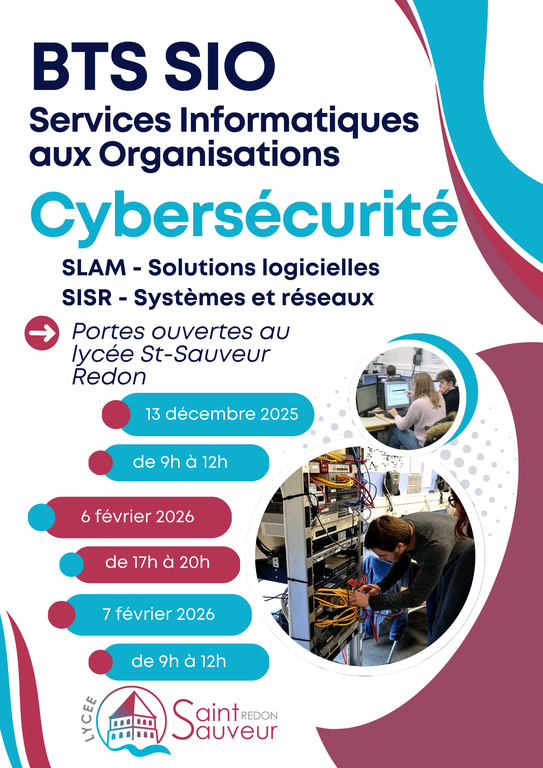 BTS SIO
Services Informatiques aux Organisations

Cybersécurité

SLAM - Solutions logicielles
SISR - Systèmes et réseaux

Portes ouvertes au lycée St-Sauveur Redon

13 décembre 2025

de 9h à 12h

6 février 2026

de 17h à 20h

7 février 2026

de 9h à 12h

LYCEE Saint Sauveur REDON